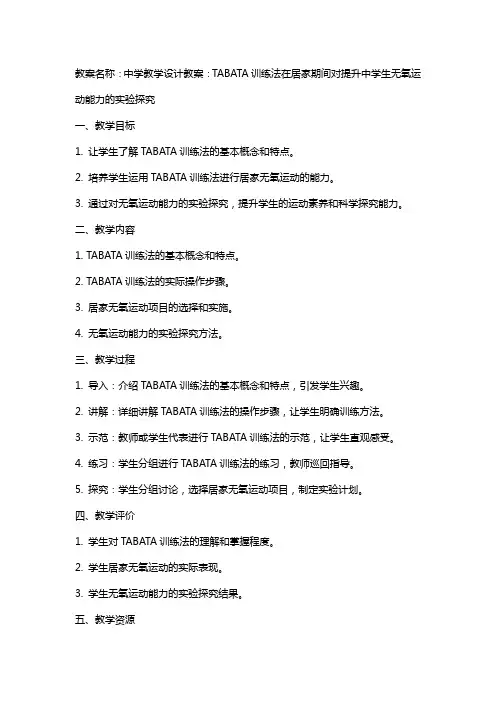 教案名称：中学教学设计教案：TABATA 训练法在居家期间对提升中学生无氧运动能力的实验探究

一、教学目标

1. 让学生了解 TABATA 训练法的基本概念和特点。

2. 培养学生运用 TABATA 训练法进行居家无氧运动的能力。

3. 通过对无氧运动能力的实验探究，提升学生的运动素养和科学探究能力。

二、教学内容

1. TABATA 训练法的基本概念和特点。

2. TABATA 训练法的实际操作步骤。

3. 居家无氧运动项目的选择和实施。

4. 无氧运动能力的实验探究方法。

三、教学过程

1. 导入：介绍 TABATA 训练法的基本概念和特点，引发学生兴趣。

2. 讲解：详细讲解 TABATA 训练法的操作步骤，让学生明确训练方法。

3. 示范：教师或学生代表进行 TABATA 训练法的示范，让学生直观感受。

4. 练习：学生分组进行 TABATA 训练法的练习，教师巡回指导。

5. 探究：学生分组讨论，选择居家无氧运动项目，制定实验计划。

四、教学评价

1. 学生对 TABATA 训练法的理解和掌握程度。

2. 学生居家无氧运动的实际表现。

3. 学生无氧运动能力的实验探究结果。

五、教学资源